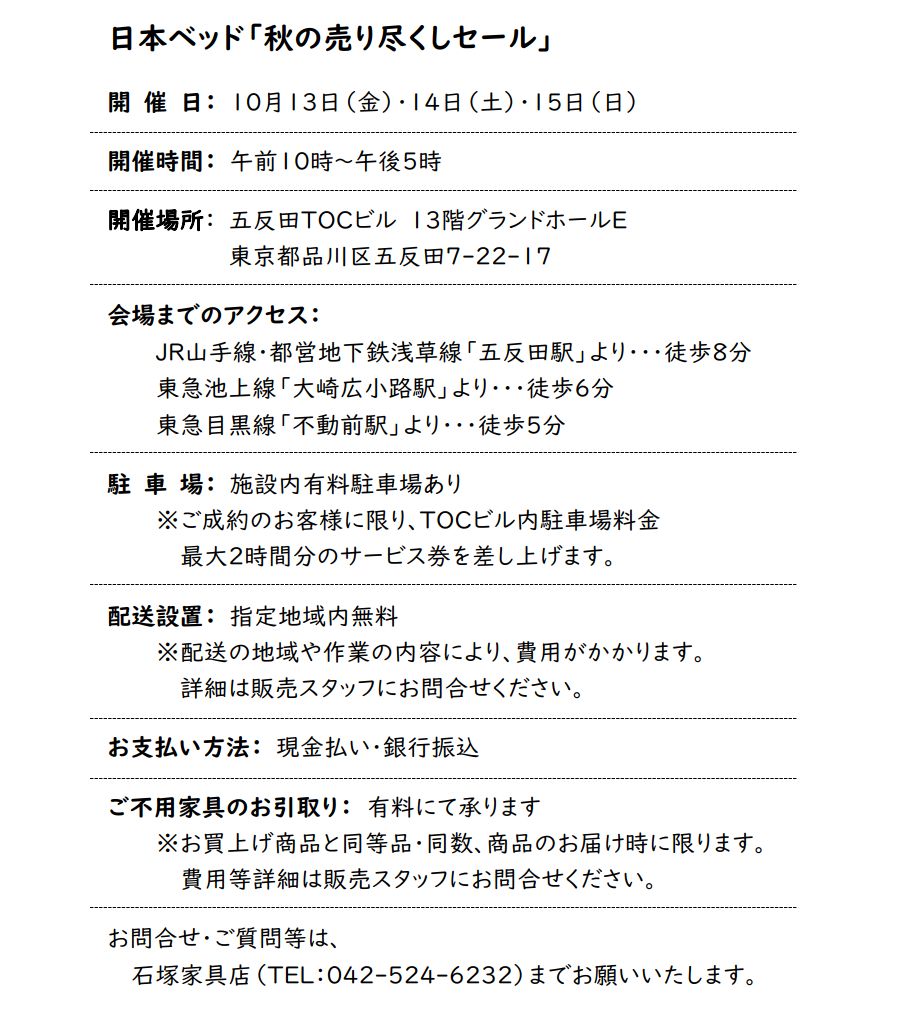 日本ベッド「秋の売り尽くしセール」

開 催 日： 10月13日（金）・14日（土）・15日（日）

開催時間： 午前10時～午後5時

開催場所： 五反田TOCビル 13階グランドホールE
東京都品川区五反田7-22-17

会場までのアクセス：
JR山手線・都営地下鉄浅草線「五反田駅」より・・・徒歩8分
東急池上線「大崎広小路駅」より・・・徒歩6分
東急目黒線「不動前駅」より・・・徒歩5分

駐 車 場： 施設内有料駐車場あり
※ご成約のお客様に限り、TOCビル内駐車場料金
最大2時間分のサービス券を差し上げます。

配送設置： 指定地域内無料
※配送の地域や作業の内容により、費用がかかります。
詳細は販売スタッフにお問合せください。

お支払い方法： 現金払い・銀行振込

ご不用家具のお引取り： 有料にて承ります
※お買上げ商品と同等品・同数、商品のお届け時に限ります。
費用等詳細は販売スタッフにお問合せください。

お問合せ・ご質問等は、
石塚家具店（TEL：042-524-6232）までお願いいたします。